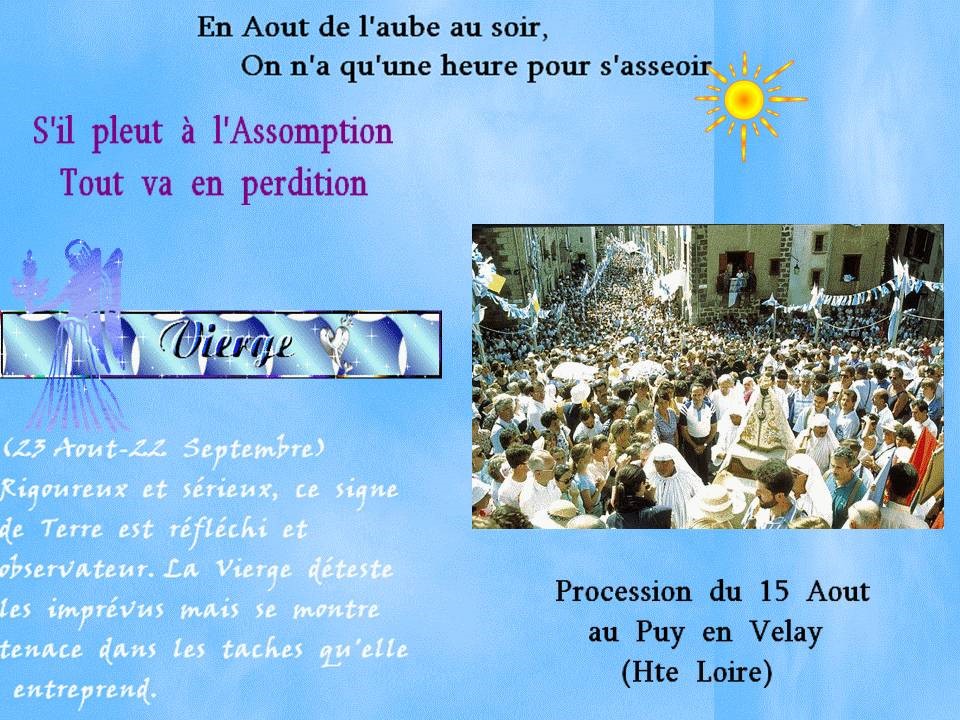 En Aout de l'aube au soir,
On n'a qu'une heure pour s'asseoir

S'il pleut à l'Assomption
Tout va en perdition

Vierge

(23 Aout-22 Septembre)
Rigoureux et sérieux, ce signe de Terre est réfléchi et observateur. La Vierge déteste les imprévus mais se montre tenace dans les taches qu'elle entreprend.

Procession du 15 Aout
au Puy en Velay
(Hte Loire)